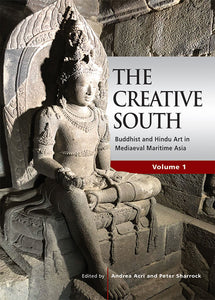 THE CREATIVE SOUTH

Buddhist and Hindu Art in Mediaeval Maritime Asia

Volume 1

Edited by Andrea Acri and Peter Sharrock